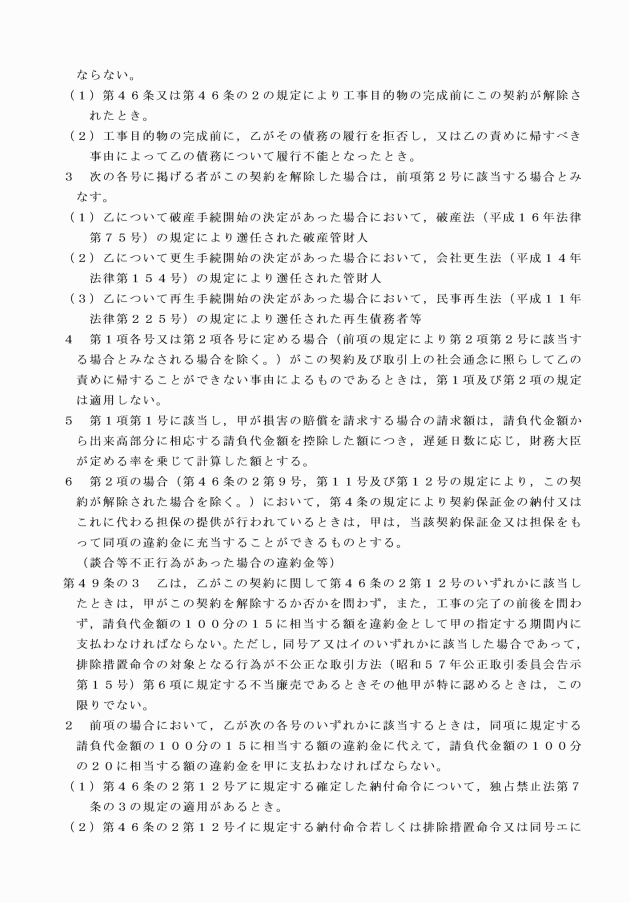 ならない。

（１）第４６条又は第４６条の２の規定により工事目的物の完成前にこの契約が解除されたとき。

（２）工事目的物の完成前に，乙がその債務の履行を拒否し，又は乙の責めに帰すべき事由によって乙の債務について履行不能となったとき。

３　次の各号に掲げる者がこの契約を解除した場合は，前項第２号に該当する場合とみなす。

（１）乙について破産手続開始の決定があった場合において，破産法（平成１６年法律第７５号）の規定により選任された破産管財人

（２）乙について更生手続開始の決定があった場合において，会社更生法（平成１４年法律第１５４号）の規定により選任された管財人

（３）乙について再生手続開始の決定があった場合において，民事再生法（平成１１年法律第２２５号）の規定により選任された再生債務者等

４　第１項各号又は第２項各号に定める場合（前項の規定により第２項第２号に該当する場合とみなされる場合を除く。）がこの契約及び取引上の社会通念に照らして乙の責めに帰することができない事由によるものであるときは，第１項及び第２項の規定は適用しない。

５　第１項第１号に該当し，甲が損害の賠償を請求する場合の請求額は，請負代金額から出来高部分に相応する請負代金額を控除した額につき，遅延日数に応じ，財務大臣が定める率を乗じて計算した額とする。

６　第２項の場合（第４６条の２第９号，第１１号及び第１２号の規定により，この契約が解除された場合を除く。）において，第４条の規定により契約保証金の納付又はこれに代わる担保の提供が行われているときは，甲は，当該契約保証金又は担保をもって同項の違約金に充当することができるものとする。

（談合等不正行為があった場合の違約金等）

第４９条の３　乙は，乙がこの契約に関して第４６条の２第１２号のいずれかに該当したときは，甲がこの契約を解除するか否かを問わず，また，工事の完了の前後を問わず，請負代金額の１００分の１５に相当する額を違約金として甲の指定する期間内に支払わなければならない。ただし，同号ア又はイのいずれかに該当した場合であって，排除措置命令の対象となる行為が不公正な取引方法（昭和５７年公正取引委員会告示第１５号）第６項に規定する不当廉売であるときその他甲が特に認めるときは，この限りでない。

２　前項の場合において，乙が次の各号のいずれかに該当するときは，同項に規定する請負代金額の１００分の１５に相当する額の違約金に代えて，請負代金額の１００分の２０に相当する額の違約金を甲に支払わなければならない。

（１）第４６条の２第１２号アに規定する確定した納付命令について，独占禁止法第７条の３の規定の適用があるとき。

（２）第４６条の２第１２号イに規定する納付命令若しくは排除措置命令又は同号エに